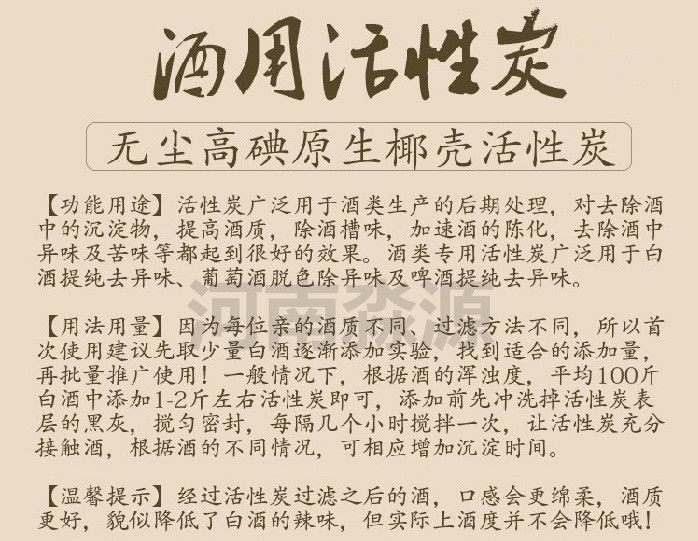 酒用活性炭

无尘高碘原生椰壳活性炭

【功能用途】活性炭广泛用于酒类生产的后期处理，对去除酒中的沉淀物，提高酒质，除酒槽味，加速酒的陈化，去除酒中异味及苦味等都起到很好的效果。酒类专用活性炭广泛用于白酒提纯去异味、葡萄酒脱色除异味及啤酒提纯去异味。

【用法用量】因为每位亲的酒质不同、过滤方法不同，所以首次使用建议先取少量白酒逐渐添加实验，找到适合的添加量，再批量推广使用！一般情况下，根据酒的浑浊度，平均100斤白酒中添加1-2斤左右活性炭即可，添加前先冲洗掉活性炭表层的黑灰，搅匀密封，每隔几个小时搅拌一次，让活性炭充分接触酒，根据酒的不同情况，可相应增加沉淀时间。

【温馨提示】经过活性炭过滤之后的酒，口感会更绵柔，酒质更好，貌似降低了白酒的辣味，但实际上酒度并不会降低哦！

河南淼源